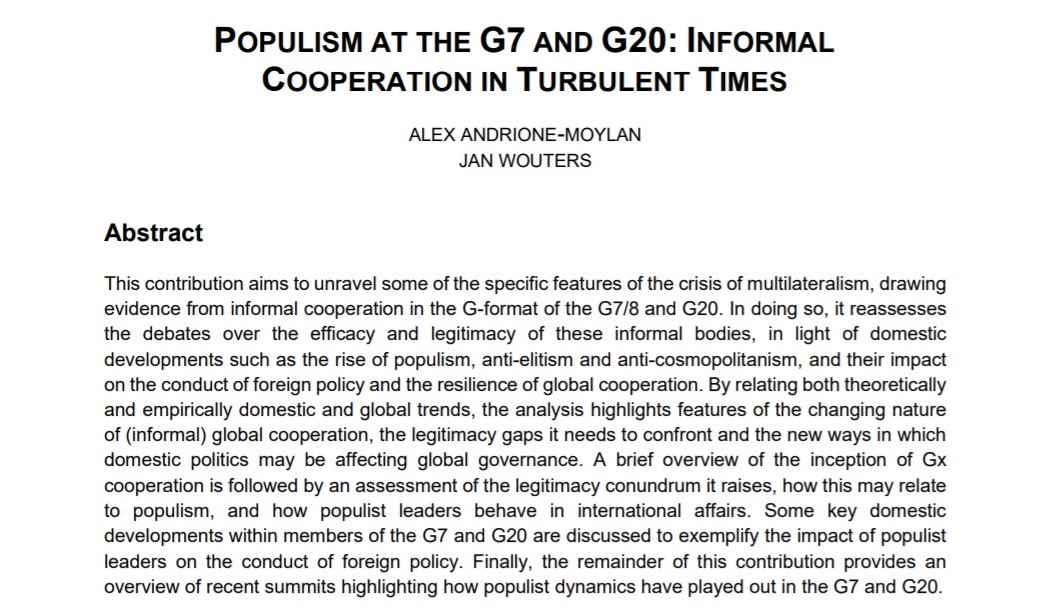 POPULISM AT THE G7 AND G20: INFORMAL COOPERATION IN TURBULENT TIMES

ALEX ANDRIONE-MOYLAN
JAN WOUTERS

Abstract

This contribution aims to unravel some of the specific features of the crisis of multilateralism, drawing evidence from informal cooperation in the G-format of the G7/8 and G20. In doing so, it reassesses the debates over the efficacy and legitimacy of these informal bodies, in light of domestic developments such as the rise of populism, anti-elitism and anti-cosmopolitanism, and their impact on the conduct of foreign policy and the resilience of global cooperation. By relating both theoretically and empirically domestic and global trends, the analysis highlights features of the changing nature of (informal) global cooperation, the legitimacy gaps it needs to confront and the new ways in which domestic politics may be affecting global governance. A brief overview of the inception of Gx cooperation is followed by an assessment of the legitimacy conundrum it raises, how this may relate to populism, and how populist leaders behave in international affairs. Some key domestic developments within members of the G7 and G20 are discussed to exemplify the impact of populist leaders on the conduct of foreign policy. Finally, the remainder of this contribution provides an overview of recent summits highlighting how populist dynamics have played out in the G7 and G20.